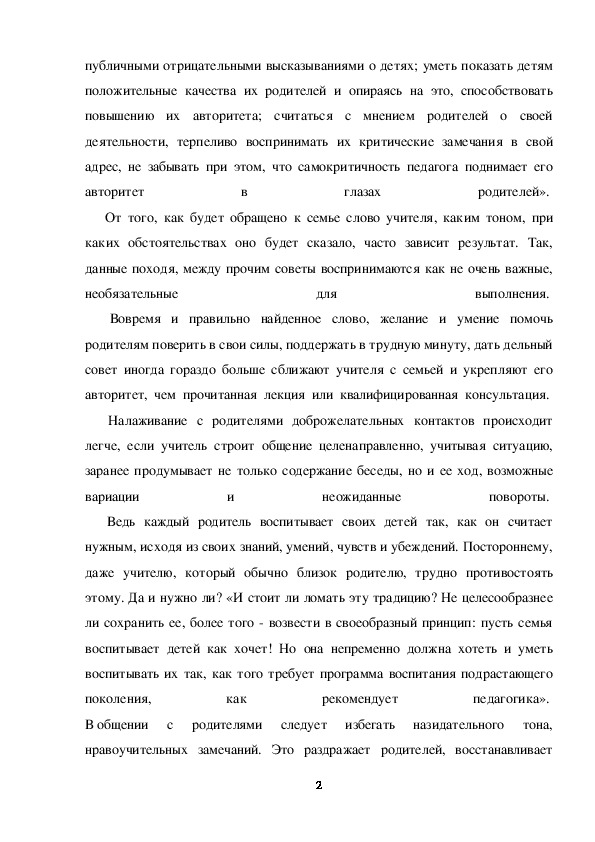 публичными отрицательными высказываниями о детях; уметь показать детям положительные качества их родителей и опираясь на это, способствовать повышению их авторитета; считаться с мнением родителей о своей деятельности, терпеливо воспринимать их критические замечания в свой адрес, не забывать при этом, что самокритичность педагога поднимает его авторитет в глазах родителей».

От того, как будет обращено к семье слово учителя, каким тоном, при каких обстоятельствах оно будет сказало, часто зависит результат. Так, данные походя, между прочим советы воспринимаются как не очень важные, необязательные для выполнения.

Вовремя и правильно найденное слово, желание и умение помочь родителям поверить в свои силы, поддержать в трудную минуту, дать дельный совет иногда гораздо больше сближают учителя с семьей и укрепляют его авторитет, чем прочитанная лекция или квалифицированная консультация.

Налаживание с родителями доброжелательных контактов происходит легче, если учитель строит общение целенаправленно, учитывая ситуацию, заранее продумывает не только содержание беседы, но и ее ход, возможные вариации и неожиданные повороты.

Ведь каждый родитель воспитывает своих детей так, как он считает нужным, исходя из своих знаний, умений, чувств и убеждений. Постороннему, даже учителю, который обычно близок родителю, трудно противостоять этому. Да и нужно ли? «И стоит ли ломать эту традицию? Не целесообразнее ли сохранить ее, более того - возвести в своеобразный принцип: пусть семья воспитывает детей как хочет! Но она непременно должна хотеть и уметь воспитывать их так, как того требует программа воспитания подрастающего поколения, как рекомендует педагогика».

В общении с родителями следует избегать назидательного тона, нравоучительных замечаний. Это раздражает родителей, восстанавливает

2